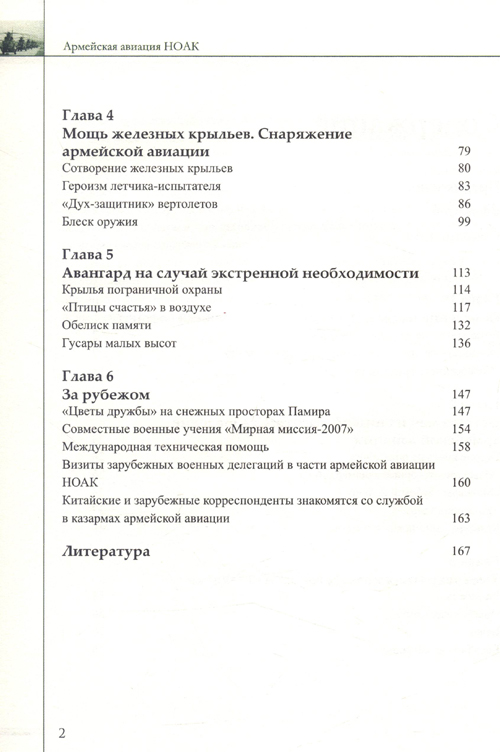 Армейская авиация НОАК

Глава 4
Мощь железных крыльев. Снаряжение армейской авиации 79
Сотворение железных крыльев 80
Героизм летчика-испытателя 83
«Дух-защитник» вертолетов 86
Блеск оружия 99

Глава 5
Авангард на случай экстренной необходимости 113
Крылья пограничной охраны 114
«Птицы счастья» в воздухе 117
Обелиск памяти 132
Гусары малых высот 136

Глава 6
За рубежом 147
«Цветы дружбы» на снежных просторах Памира 147
Совместные военные учения «Мирная миссия-2007» 154
Международная техническая помощь 158
Визиты зарубежных военных делегаций в части армейской авиации НОАК 160
Китайские и зарубежные корреспонденты знакомятся со службой в казармах армейской авиации 163

Литература 167

2